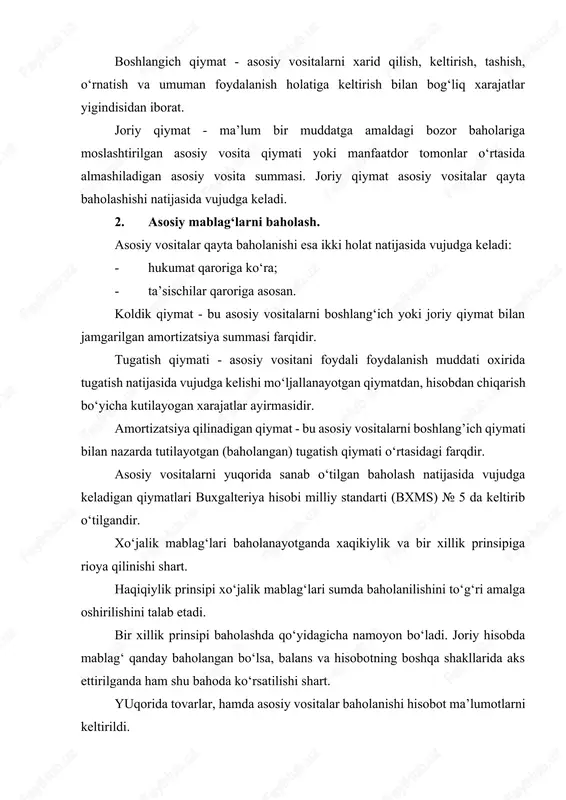 Boshlangich qiymat - asosiy vositalarni xarid qilish, keltirish, tashish, o‘rnatish va umuman foydalanish holatiga keltirish bilan bog‘liq xarajatlar yigindisidan iborat.

Joriy qiymat - ma’lum bir muddatga amaldagi bozor baholariga moslashtirilgan asosiy vosita qiymati yoki manfaatdor tomonlar o‘rtasida almashiladigan asosiy vosita summasi. Joriy qiymat asosiy vositalar qayta baholashishi natijasida vujudga keladi.

2. Asosiy mablag‘larni baholash.

Asosiy vositalar qayta baholanishi esa ikki holat natijasida vujudga keladi:

- hukumat qaroriga ko‘ra;

- ta’sischilar qaroriga asosan.

Koldik qiymat - bu asosiy vositalarni boshlang‘ich yoki joriy qiymat bilan jamgarilgan amortizatsiya summasi farqidir.

Tugatish qiymati - asosiy vositani foydali foydalanish muddati oxirida tugatish natijasida vujudga kelishi mo‘ljallanayotgan qiymatdan, hisobdan chiqarish bo‘yicha kutilayogan xarajatlar ayirmasidir.

Amortizatsiya qilinadigan qiymat - bu asosiy vositalarni boshlang’ich qiymati bilan nazarda tutilayotgan (baholangan) tugatish qiymati o‘rtasidagi farqdir.

Asosiy vositalarni yuqorida sanab o‘tilgan baholash natijasida vujudga keladigan qiymatlari Buxgalteriya hisobi milliy standarti (BXMS) № 5 da keltirib o‘tilgandir.

Xo‘jalik mablag‘lari baholanayotganda xaqikiylik va bir xillik prinsipiga rioya qilinishi shart.

Haqiqiylik prinsipi xo‘jalik mablag‘lari sumda baholanilishini to‘g‘ri amalga oshirilishini talab etadi.

Bir xillik prinsipi baholashda qo‘yidagicha namoyon bo‘ladi. Joriy hisobda mablag‘ qanday baholangan bo‘lsa, balans va hisobotning boshqa shakllarida aks ettirilganda ham shu bahoda ko‘rsatilishi shart.

YUqorida tovarlar, hamda asosiy vositalar baholanishi hisobot ma’lumotlarni keltirildi.